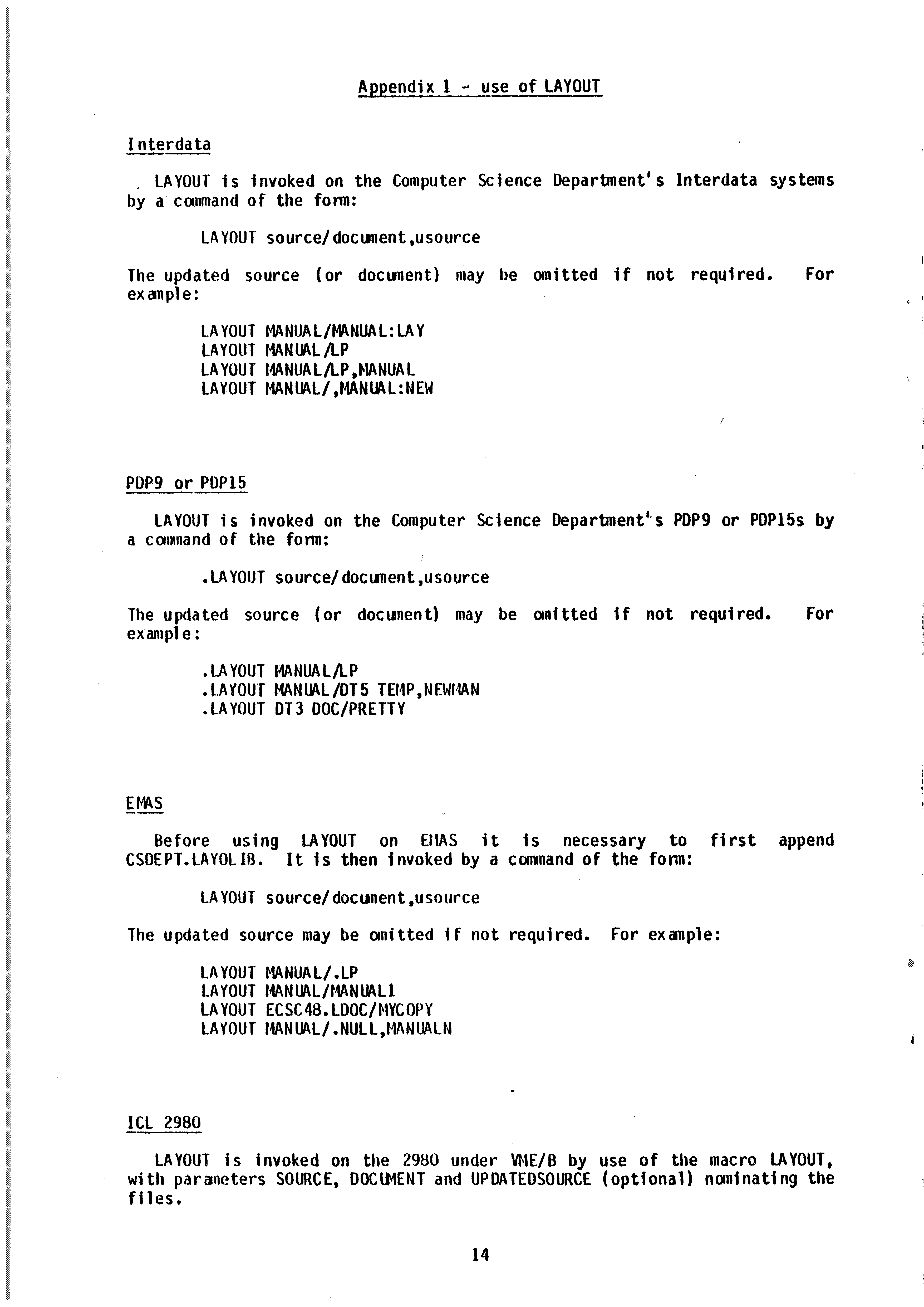 Appendix 1 - use of LAYOUT

Interdata

LAYOUT is invoked on the Computer Science Department's Interdata systems by a command of the form:

LAYOUT source/document,usource

The updated source (or document) may be omitted if not required. For example:

LAYOUT MANUAL/MANUAL:LAY
LAYOUT MANUAL/LP
LAYOUT MANUAL/LP,MANUAL
LAYOUT MANUAL/,MANUAL:NEW

PDP9 or PDP15

LAYOUT is invoked on the Computer Science Department's PDP9 or PDP15s by a command of the form:

.LAYOUT source/document,usource

The updated source (or document) may be omitted if not required. For example:

.LAYOUT MANUAL/LP
.LAYOUT MANUAL/DT5 TEMP,NEWMAN
.LAYOUT DT3 DOC/PRETTY

EMAS

Before using LAYOUT on EMAS it is necessary to first append CSDEPT.LAYOLIB. It is then invoked by a command of the form:

LAYOUT source/document,usource

The updated source may be omitted if not required. For example:

LAYOUT MANUAL/.LP
LAYOUT MANUAL/MANUAL1
LAYOUT ECSC48.LDOC/MYCOPY
LAYOUT MANUAL/.NULL,MANUALN

ICL 2980

LAYOUT is invoked on the 2980 under VME/B by use of the macro LAYOUT, with parameters SOURCE, DOCUMENT and UPDATEDSOURCE (optional) nominating the files.

14